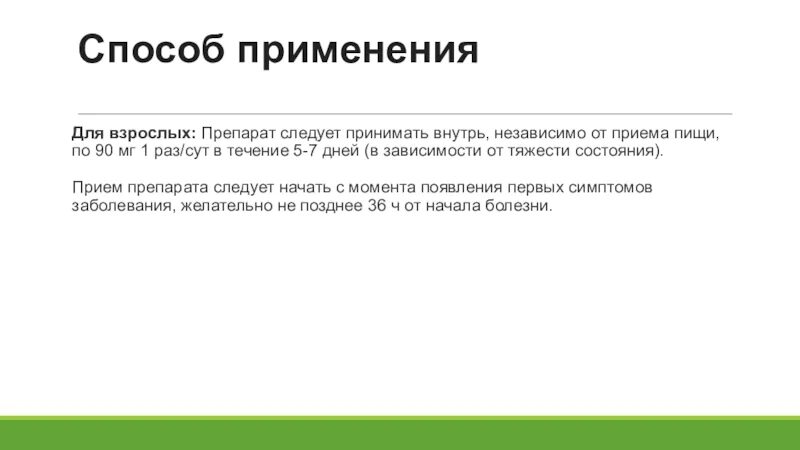 Способ применения

Для взрослых: Препарат следует принимать внутрь, независимо от приема пищи, по 90 мг 1 раз/сут в течение 5-7 дней (в зависимости от тяжести состояния).

Прием препарата следует начать с момента появления первых симптомов заболевания, желательно не позднее 36 ч от начала болезни.